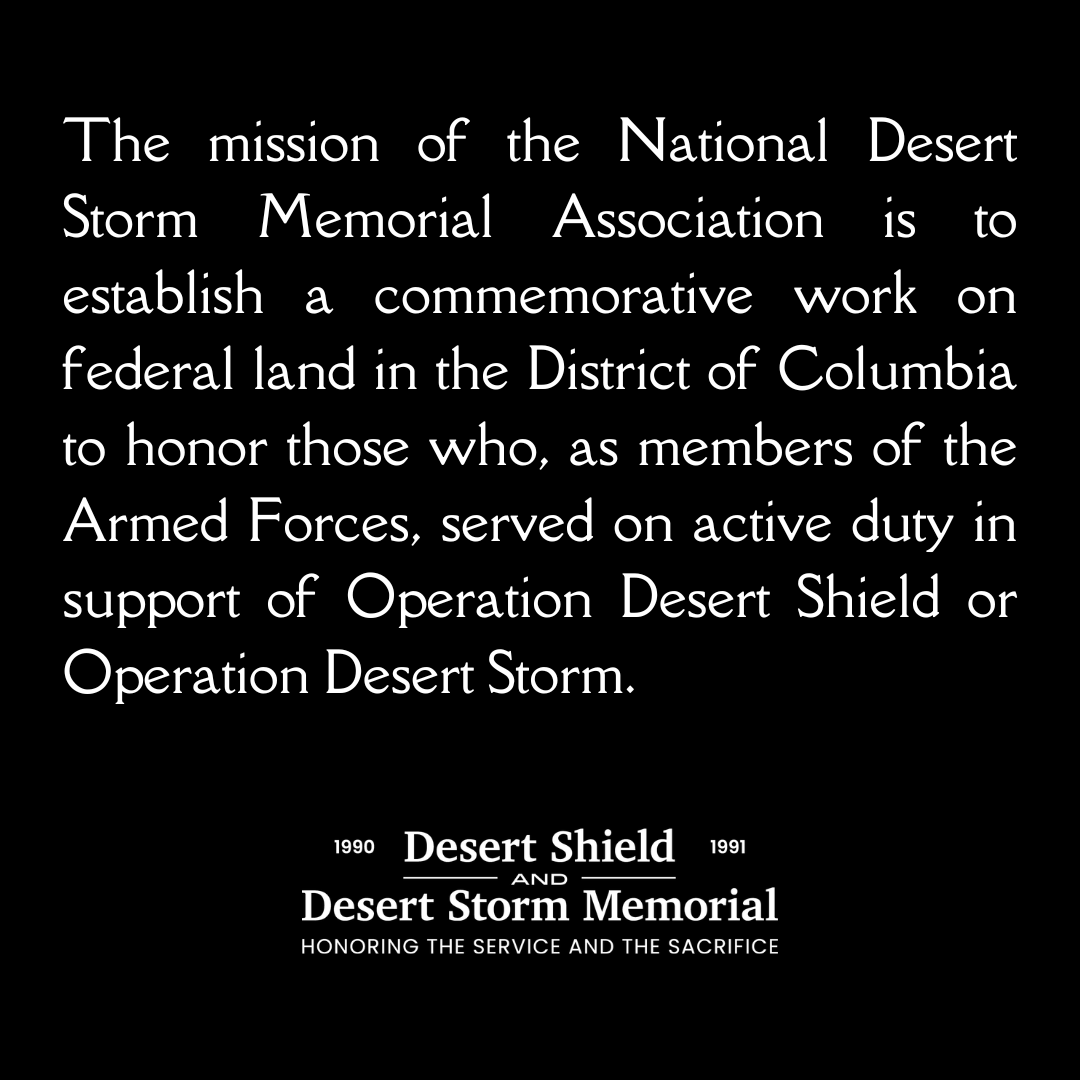 The mission of the National Desert Storm Memorial Association is to establish a commemorative work on federal land in the District of Columbia to honor those who, as members of the Armed Forces, served on active duty in support of Operation Desert Shield or Operation Desert Storm.

1990 Desert Shield 1991
AND
Desert Storm Memorial
HONORING THE SERVICE AND THE SACRIFICE